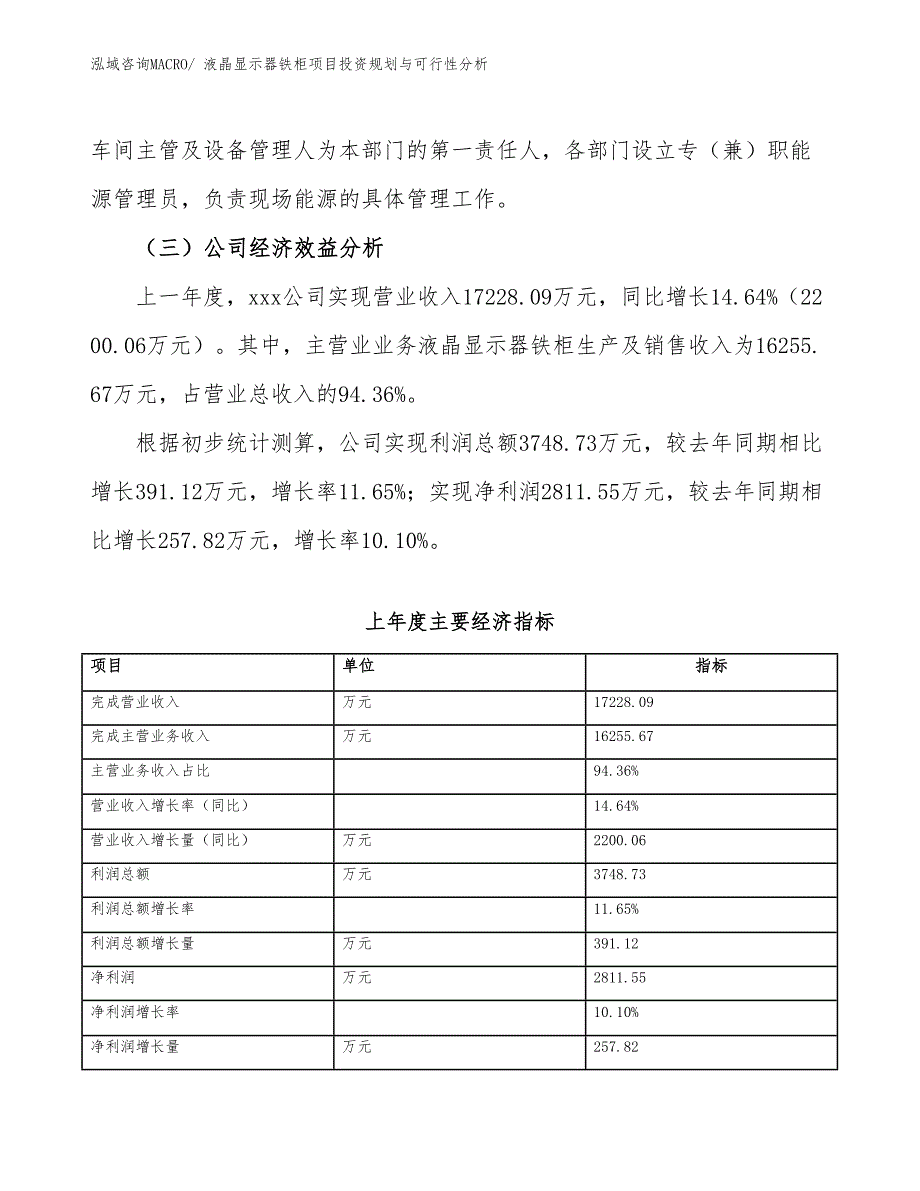 泓域咨询MACRO/ 液晶显示器铁柜项目投资规划与可行性分析

车间主管及设备管理人为本部门的第一责任人，各部门设立专（兼）职能源管理员，负责现场能源的具体管理工作。

（三）公司经济效益分析

上一年度，xxx公司实现营业收入17228.09万元，同比增长14.64%（2200.06万元）。其中，主营业业务液晶显示器铁柜生产及销售收入为16255.67万元，占营业总收入的94.36%。

根据初步统计测算，公司实现利润总额3748.73万元，较去年同期相比增长391.12万元，增长率11.65%；实现净利润2811.55万元，较去年同期相比增长257.82万元，增长率10.10%。

上年度主要经济指标

| 项目 | 单位 | 指标 |
|---|---|---|
| 完成营业收入 | 万元 | 17228.09 |
| 完成主营业务收入 | 万元 | 16255.67 |
| 主营业务收入占比 | | 94.36% |
| 营业收入增长率（同比） | | 14.64% |
| 营业收入增长量（同比） | 万元 | 2200.06 |
| 利润总额 | 万元 | 3748.73 |
| 利润总额增长率 | | 11.65% |
| 利润总额增长量 | 万元 | 391.12 |
| 净利润 | 万元 | 2811.55 |
| 净利润增长率 | | 10.10% |
| 净利润增长量 | 万元 | 257.82 |